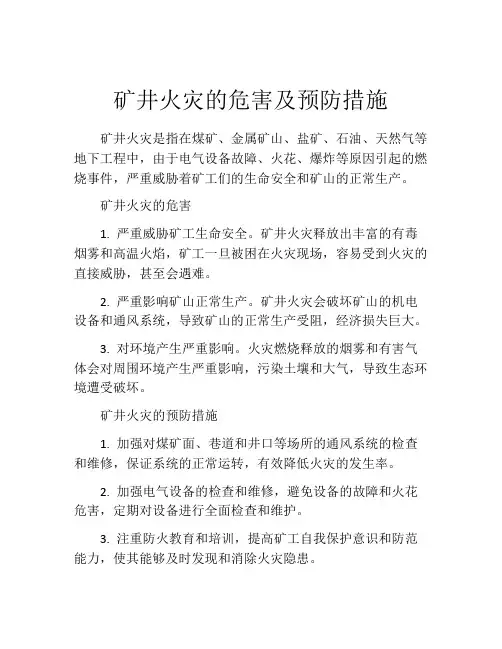 矿井火灾的危害及预防措施

矿井火灾是指在煤矿、金属矿山、盐矿、石油、天然气等地下工程中，由于电气设备故障、火花、爆炸等原因引起的燃烧事件，严重威胁着矿工们的生命安全和矿山的正常生产。

矿井火灾的危害

1. 严重威胁矿工生命安全。矿井火灾释放出丰富的有毒烟雾和高温火焰，矿工一旦被困在火灾现场，容易受到火灾的直接威胁，甚至会遇难。

2. 严重影响矿山正常生产。矿井火灾会破坏矿山的机电设备和通风系统，导致矿山的正常生产受阻，经济损失巨大。

3. 对环境产生严重影响。火灾燃烧释放的烟雾和有害气体会对周围环境产生严重影响，污染土壤和大气，导致生态环境遭受破坏。

矿井火灾的预防措施

1. 加强对煤矿面、巷道和井口等场所的通风系统的检查和维修，保证系统的正常运转，有效降低火灾的发生率。

2. 加强电气设备的检查和维修，避免设备的故障和火花危害，定期对设备进行全面检查和维护。

3. 注重防火教育和培训，提高矿工自我保护意识和防范能力，使其能够及时发现和消除火灾隐患。